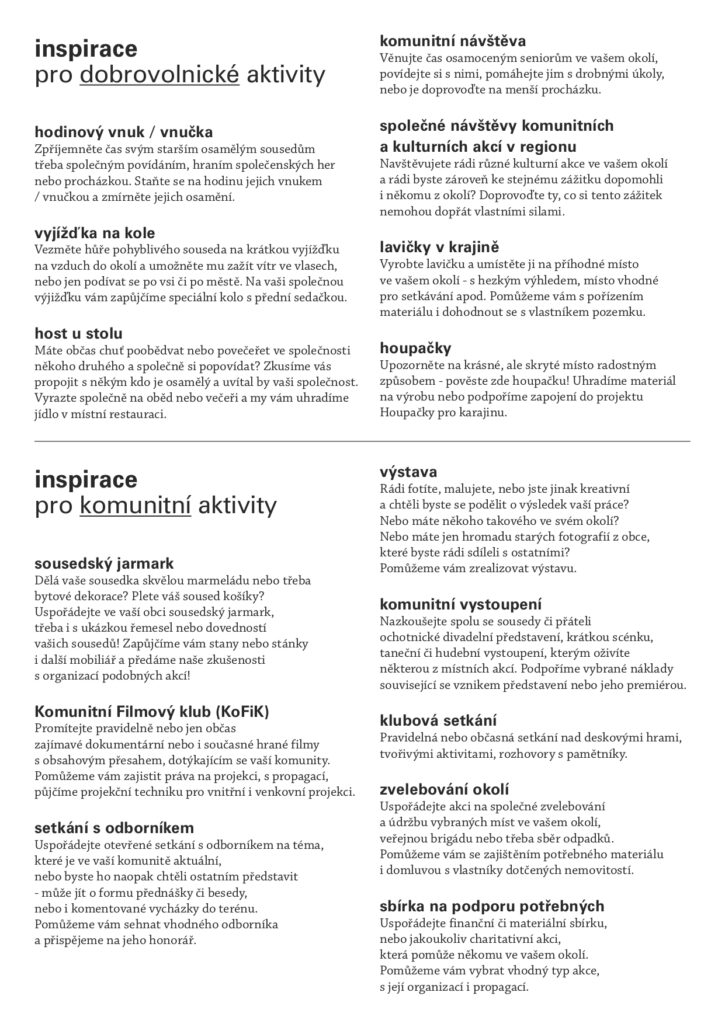 inspirace
pro dobrovolnické aktivity

hodinový vnuk / vnučka
Zpříjemněte čas svým starším osamělým sousedům třeba společným povídáním, hraním společenských her nebo procházkou. Staňte se na hodinu jejich vnukem / vnučkou a zmírněte jejich osamění.

vyjížďka na kole
Vezměte hůře pohyblivého souseda na krátkou vyjížďku na vzduch do okolí a umožněte mu zažít vítr ve vlasech, nebo jen podívat se po vsi či po městě. Na vaši společnou vyjížďku vám zapůjčíme speciální kolo s přední sedačkou.

host u stolu
Máte občas chuť poobědvat nebo povečeřet ve společnosti někoho druhého a společně si popovídat? Zkusíme vás propojit s někým kdo je osamělý a uvítal by vaši společnost. Vyrazte společně na oběd nebo večeři a my vám uhradíme jídlo v místní restauraci.

komunitní návštěva
Věnujte čas osamoceným seniorům ve vašem okolí, povídejte si s nimi, pomáhejte jim s drobnými úkoly, nebo je doprovoďte na menší procházku.

společné návštěvy komunitních a kulturních akcí v regionu
Navštěvujete rádi různé kulturní akce ve vašem okolí a rádi byste zároveň ke stejnému zážitku dopomohli i někomu z okolí? Doprovoďte ty, co si tento zážitek nemohou dopřát vlastními silami.

lavičky v krajině
Vyrobte lavičku a umístěte ji na příhodné místo ve vašem okolí - s hezkým výhledem, místo vhodné pro setkávání apod. Pomůžeme vám s pořízením materiálu i dohodnout se s vlastníkem pozemku.

houpačky
Upozorněte na krásné, ale skryté místo radostným způsobem - pověste zde houpačku! Uhradíme materiál na výrobu nebo podpoříme zapojení do projektu Houpačky pro karajinu.

inspirace
pro komunitní aktivity

sousedský jarmark
Dělá vaše sousedka skvělou marmeládu nebo třeba bytové dekorace? Plete váš soused košíky? Uspořádejte ve vaší obci sousedský jarmark, třeba i s ukázkou řemesel nebo dovedností vašich sousedů! Zapůjčíme vám stany nebo stánky i další mobiliář a předáme naše zkušenosti s organizací podobných akcí!

Komunitní Filmový klub (KoFiK)
Promítejte pravidelně nebo jen občas zajímavé dokumentární nebo i současné hrané filmy s obsahovým přesahem, dotýkajícím se vaší komunity. Pomůžeme vám zajistit práva na projekci, s propagací, půjčíme projekční techniku pro vnitřní i venkovní projekci.

setkání s odborníkem
Uspořádejte otevřené setkání s odborníkem na téma, které je ve vaší komunitě aktuální, nebo byste ho naopak chtěli ostatním představit - může jít o formu přednášky či besedy, nebo i komentované vycházky do terénu. Pomůžeme vám sehnat vhodného odborníka a přispějeme na jeho honorář.

výstava
Rádi fotíte, malujete, nebo jste jinak kreativní a chtěli byste se podělit o výsledek vaší práce? Nebo máte někoho takového ve svém okolí? Nebo máte jen hromadu starých fotografií z obce, které byste rádi sdíleli s ostatními? Pomůžeme vám zrealizovat výstavu.

komunitní vystoupení
Nazkoušejte spolu se sousedy či přáteli ochotnické divadelní představení, krátkou scénku, taneční či hudební vystoupení, kterým oživíte některou z místních akcí. Podpoříme vybrané náklady související se vznikem představení nebo jeho premiérou.

klubová setkání
Pravidelná nebo občasná setkání nad deskovými hrami, tvořivými aktivitami, rozhovory s pamětníky.

zvelebování okolí
Uspořádejte akci na společné zvelebování a údržbu vybraných míst ve vašem okolí, veřejnou brigádu nebo třeba sběr odpadků. Pomůžeme vám se zajištěním potřebného materiálu i domluvou s vlastníky dotčených nemovitostí.

sbírka na podporu potřebných
Uspořádejte finanční či materiální sbírku, nebo jakoukoliv charitativní akci, která pomůže někomu ve vašem okolí. Pomůžeme vám vybrat vhodný typ akce, s její organizací i propagací.